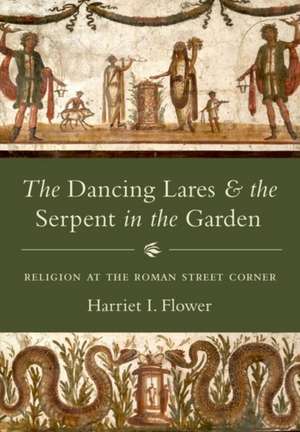 The Dancing Lares & the Serpent in the Garden

RELIGION AT THE ROMAN STREET CORNER

Harriet I. Flower